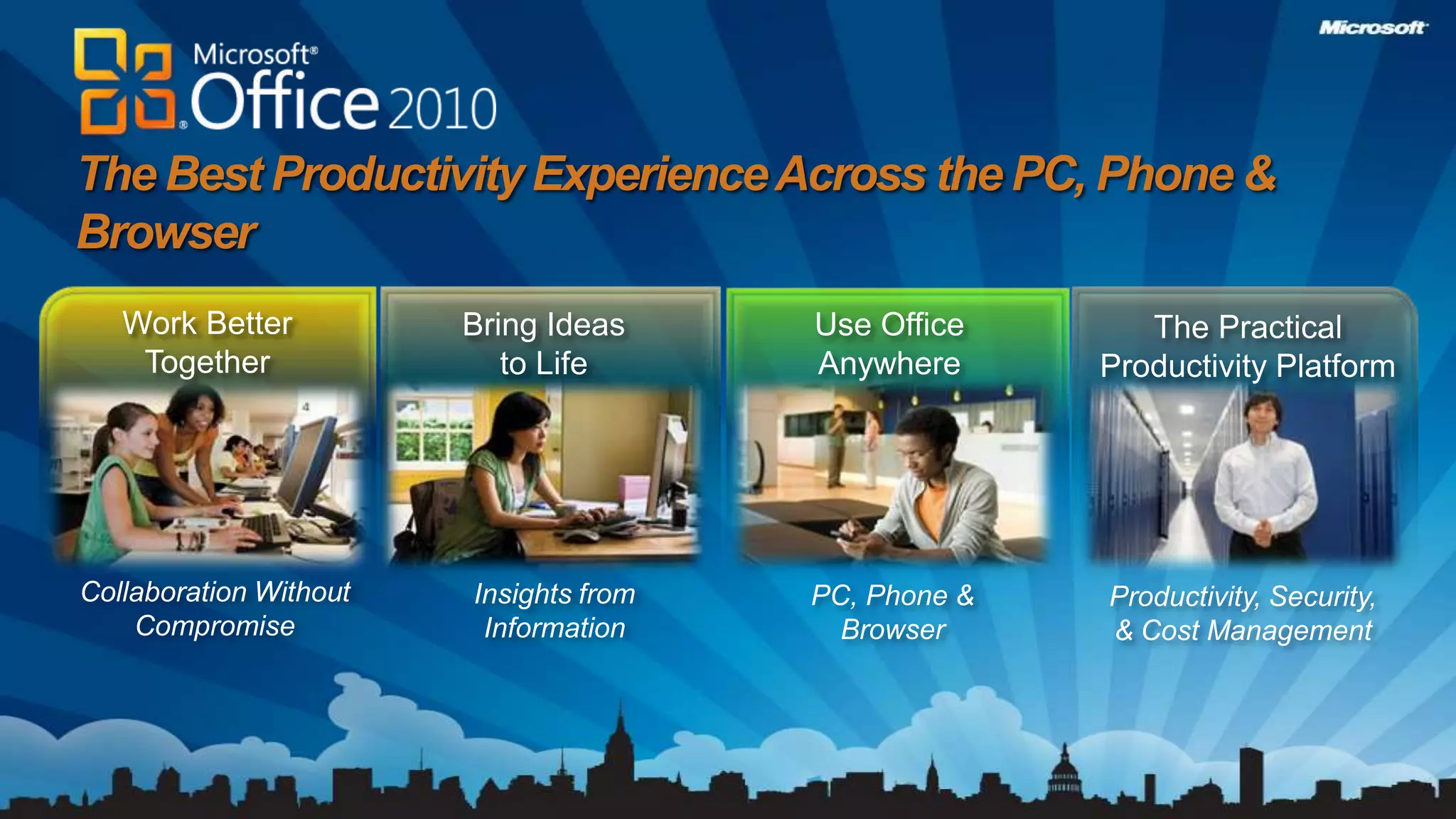 Microsoft

Microsoft® Office 2010

The Best Productivity Experience Across the PC, Phone & Browser

Work Better Together

Collaboration Without Compromise

Bring Ideas to Life

Insights from Information

Use Office Anywhere

PC, Phone & Browser

The Practical Productivity Platform

Productivity, Security, & Cost Management